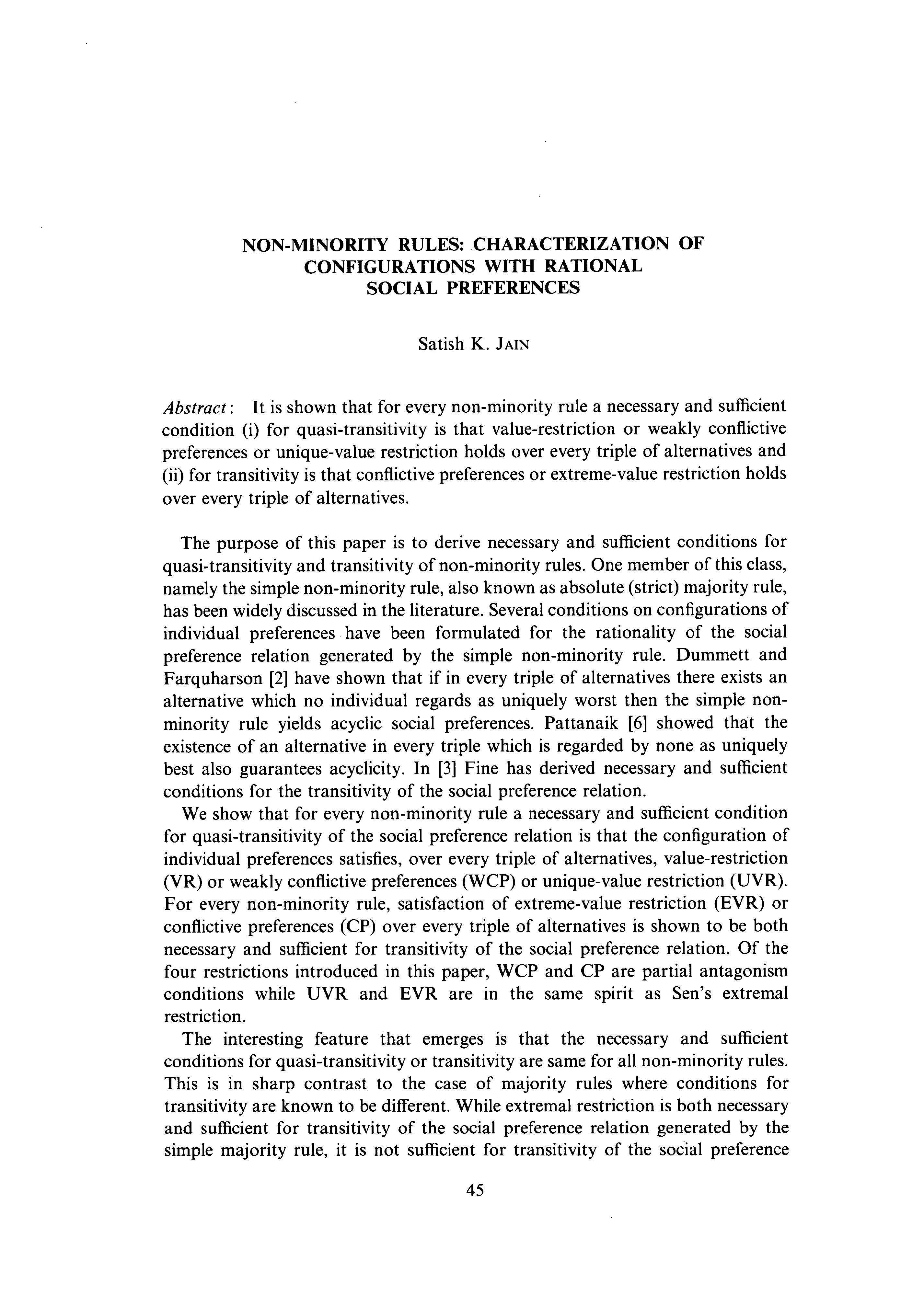 NON-MINORITY RULES: CHARACTERIZATION OF CONFIGURATIONS WITH RATIONAL SOCIAL PREFERENCES

Satish K. JAIN

Abstract: It is shown that for every non-minority rule a necessary and sufficient condition (i) for quasi-transitivity is that value-restriction or weakly conflictive preferences or unique-value restriction holds over every triple of alternatives and (ii) for transitivity is that conflictive preferences or extreme-value restriction holds over every triple of alternatives.

The purpose of this paper is to derive necessary and sufficient conditions for quasi-transitivity and transitivity of non-minority rules. One member of this class, namely the simple non-minority rule, also known as absolute (strict) majority rule, has been widely discussed in the literature. Several conditions on configurations of individual preferences have been formulated for the rationality of the social preference relation generated by the simple non-minority rule. Dummett and Farquharson [2] have shown that if in every triple of alternatives there exists an alternative which no individual regards as uniquely worst then the simple non-minority rule yields acyclic social preferences. Pattanaik [6] showed that the existence of an alternative in every triple which is regarded by none as uniquely best also guarantees acyclicity. In [3] Fine has derived necessary and sufficient conditions for the transitivity of the social preference relation.

We show that for every non-minority rule a necessary and sufficient condition for quasi-transitivity of the social preference relation is that the configuration of individual preferences satisfies, over every triple of alternatives, value-restriction (VR) or weakly conflictive preferences (WCP) or unique-value restriction (UVR). For every non-minority rule, satisfaction of extreme-value restriction (EVR) or conflictive preferences (CP) over every triple of alternatives is shown to be both necessary and sufficient for transitivity of the social preference relation. Of the four restrictions introduced in this paper, WCP and CP are partial antagonism conditions while UVR and EVR are in the same spirit as Sen's extremal restriction.

The interesting feature that emerges is that the necessary and sufficient conditions for quasi-transitivity or transitivity are same for all non-minority rules. This is in sharp contrast to the case of majority rules where conditions for transitivity are known to be different. While extremal restriction is both necessary and sufficient for transitivity of the social preference relation generated by the simple majority rule, it is not sufficient for transitivity of the social preference

45